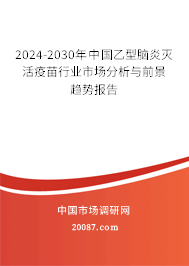 2024-2030年中国乙型脑炎灭活疫苗行业市场分析与前景趋势报告

中国市场调研网

20087.com